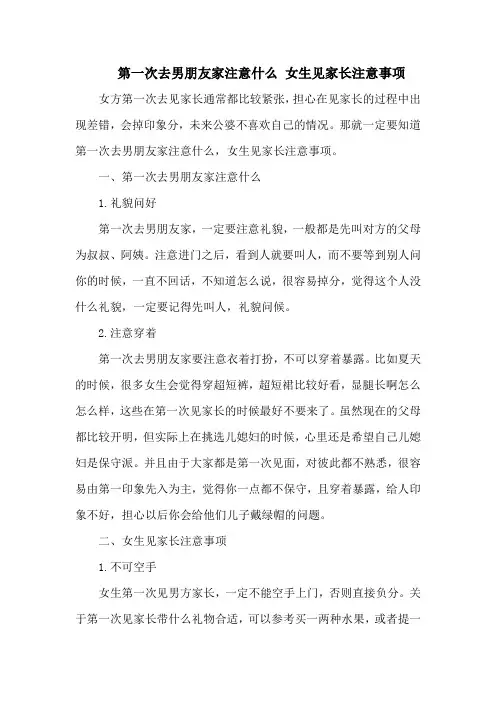 第一次去男朋友家注意什么 女生见家长注意事项

女方第一次去见家长通常都比较紧张，担心在见家长的过程中出现差错，会掉印象分，未来公婆不喜欢自己的情况。那就一定要知道第一次去男朋友家注意什么，女生见家长注意事项。

一、第一次去男朋友家注意什么

1.礼貌问好

第一次去男朋友家，一定要注意礼貌，一般都是先叫对方的父母为叔叔、阿姨。注意进门之后，看到人就要叫人，而不要等到别人问你的时候，一直不回话，不知道怎么说，很容易掉分，觉得这个人没什么礼貌，一定要记得先叫人，礼貌问候。

2.注意穿着

第一次去男朋友家要注意衣着打扮，不可以穿着暴露。比如夏天的时候，很多女生会觉得穿超短裤，超短裙比较好看，显腿长啊怎么怎么样，这些在第一次见家长的时候最好不要来了。虽然现在的父母都比较开明，但实际上在挑选儿媳妇的时候，心里还是希望自己儿媳妇是保守派。并且由于大家都是第一次见面，对彼此都不熟悉，很容易由第一印象先入为主，觉得你一点都不保守，且穿着暴露，给人印象不好，担心以后你会给他们儿子戴绿帽的问题。

二、女生见家长注意事项

1.不可空手

女生第一次见男方家长，一定不能空手上门，否则直接负分。关于第一次见家长带什么礼物合适，可以参考买一两种水果，或者提一